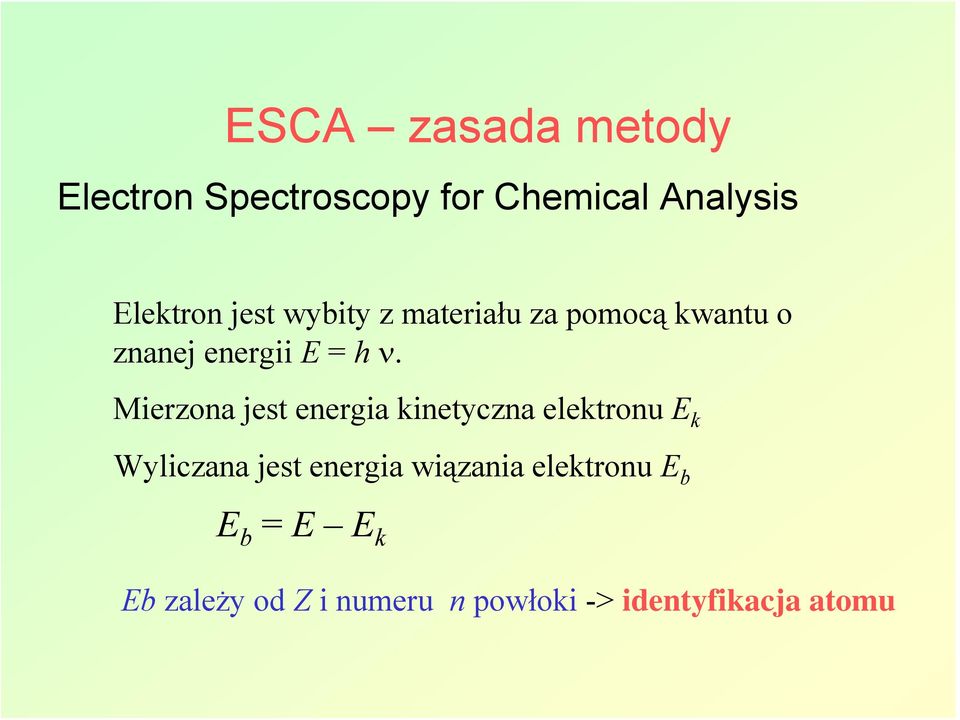 ESCA – zasada metody

Electron Spectroscopy for Chemical Analysis

Elektron jest wybity z materiału za pomocą kwantu o znanej energii $E = h\nu$.

Mierzona jest energia kinetyczna elektronu $E_k$

Wyliczana jest energia wiązania elektronu $E_b$

$E_b = E - E_k$

$Eb$ zależy od $Z$ i numeru $n$ powłoki -> identyfikacja atomu